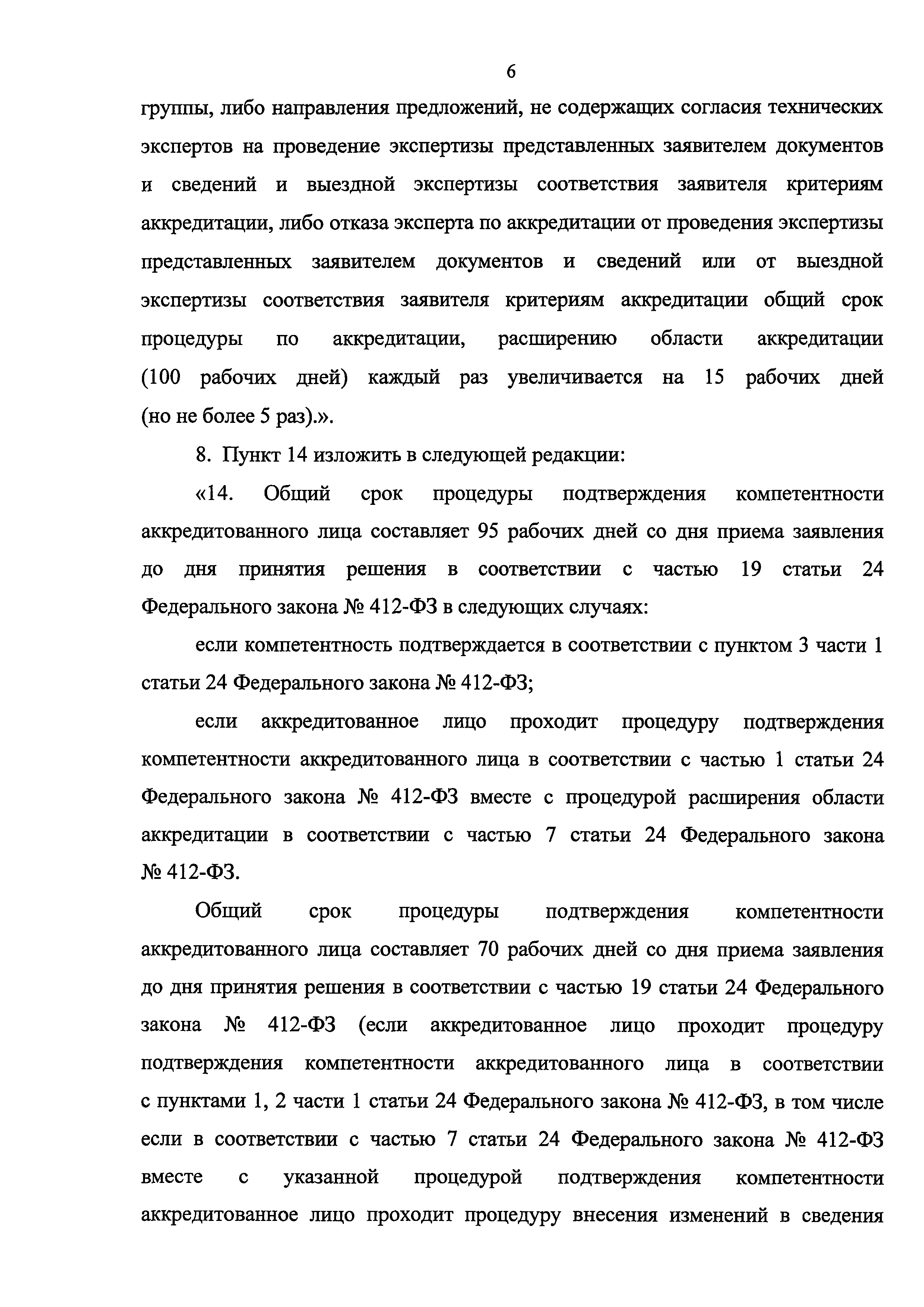 6

группы, либо направления предложений, не содержащих согласия технических экспертов на проведение экспертизы представленных заявителем документов и сведений и выездной экспертизы соответствия заявителя критериям аккредитации, либо отказа эксперта по аккредитации от проведения экспертизы представленных заявителем документов и сведений или от выездной экспертизы соответствия заявителя критериям аккредитации общий срок процедуры по аккредитации, расширению области аккредитации (100 рабочих дней) каждый раз увеличивается на 15 рабочих дней (но не более 5 раз).».

8. Пункт 14 изложить в следующей редакции:

«14. Общий срок процедуры подтверждения компетентности аккредитованного лица составляет 95 рабочих дней со дня приема заявления до дня принятия решения в соответствии с частью 19 статьи 24 Федерального закона № 412-ФЗ в следующих случаях:

если компетентность подтверждается в соответствии с пунктом 3 части 1 статьи 24 Федерального закона № 412-ФЗ;

если аккредитованное лицо проходит процедуру подтверждения компетентности аккредитованного лица в соответствии с частью 1 статьи 24 Федерального закона № 412-ФЗ вместе с процедурой расширения области аккредитации в соответствии с частью 7 статьи 24 Федерального закона № 412-ФЗ.

Общий срок процедуры подтверждения компетентности аккредитованного лица составляет 70 рабочих дней со дня приема заявления до дня принятия решения в соответствии с частью 19 статьи 24 Федерального закона № 412-ФЗ (если аккредитованное лицо проходит процедуру подтверждения компетентности аккредитованного лица в соответствии с пунктами 1, 2 части 1 статьи 24 Федерального закона № 412-ФЗ, в том числе если в соответствии с частью 7 статьи 24 Федерального закона № 412-ФЗ вместе с указанной процедурой подтверждения компетентности аккредитованное лицо проходит процедуру внесения изменений в сведения